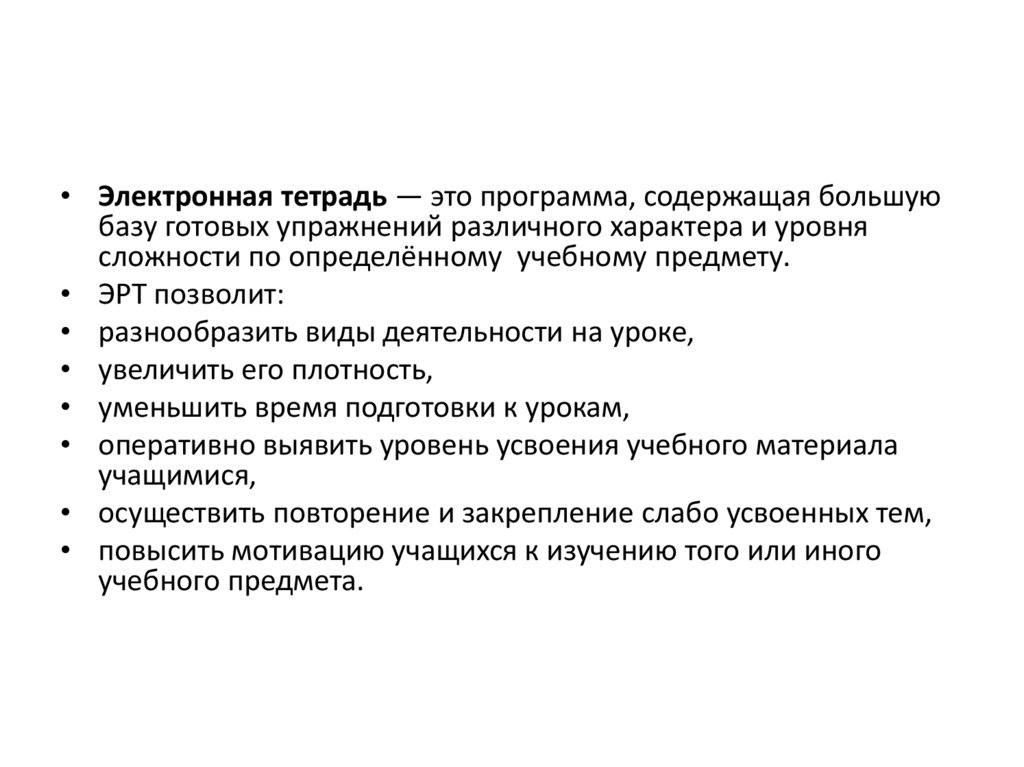 • Электронная тетрадь — это программа, содержащая большую базу готовых упражнений различного характера и уровня сложности по определённому  учебному предмету.
• ЭРТ позволит:
• разнообразить виды деятельности на уроке,
• увеличить его плотность,
• уменьшить время подготовки к урокам,
• оперативно выявить уровень усвоения учебного материала учащимися,
• осуществить повторение и закрепление слабо усвоенных тем,
• повысить мотивацию учащихся к изучению того или иного учебного предмета.